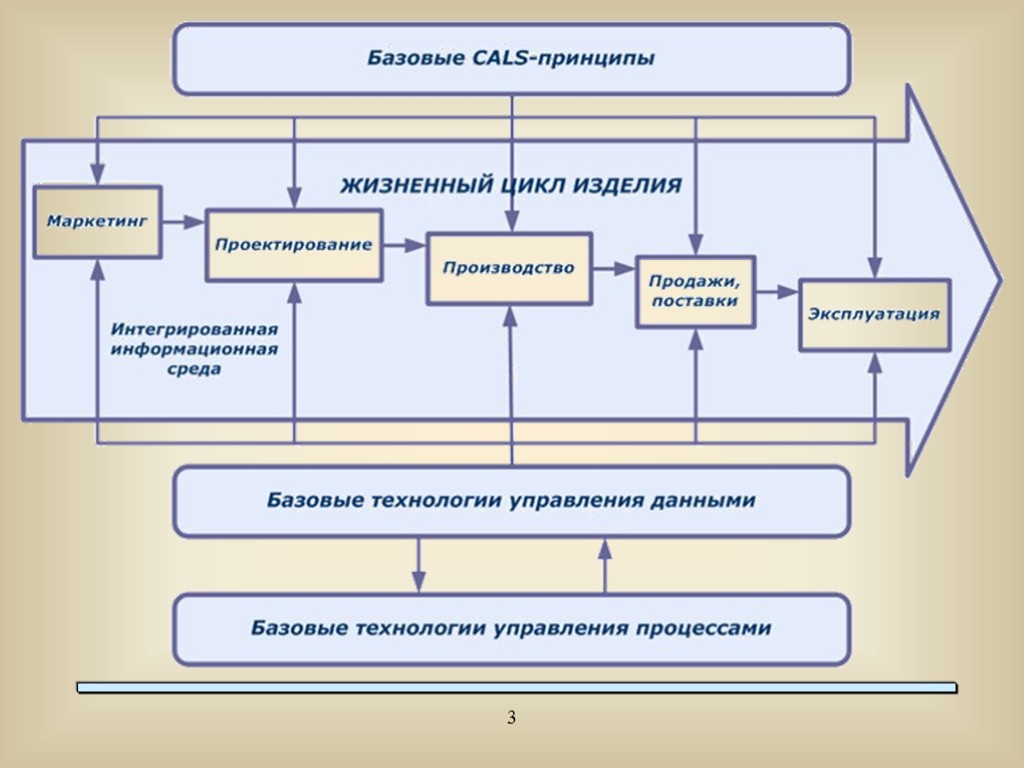 Базовые CALS-принципы

ЖИЗНЕННЫЙ ЦИКЛ ИЗДЕЛИЯ

Маркетинг

Проектирование

Производство

Продажи, поставки

Эксплуатация

Интегрированная информационная среда

Базовые технологии управления данными

Базовые технологии управления процессами

3